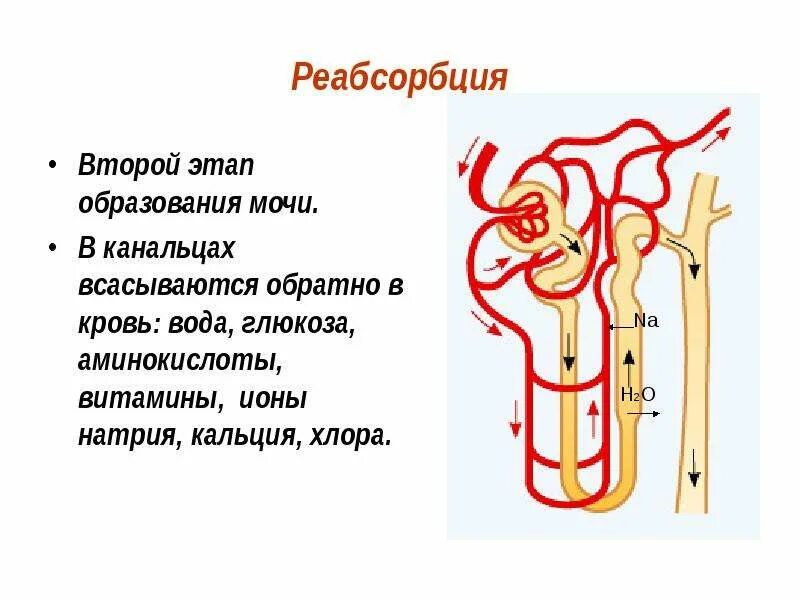 Реабсорбция

• Второй этап образования мочи.

• В канальцах всасываются обратно в кровь: вода, глюкоза, аминокислоты, витамины, ионы натрия, кальция, хлора.

Na

$H_2O$